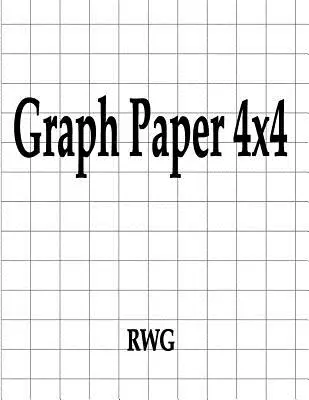 Graph Paper 4x4

RWG